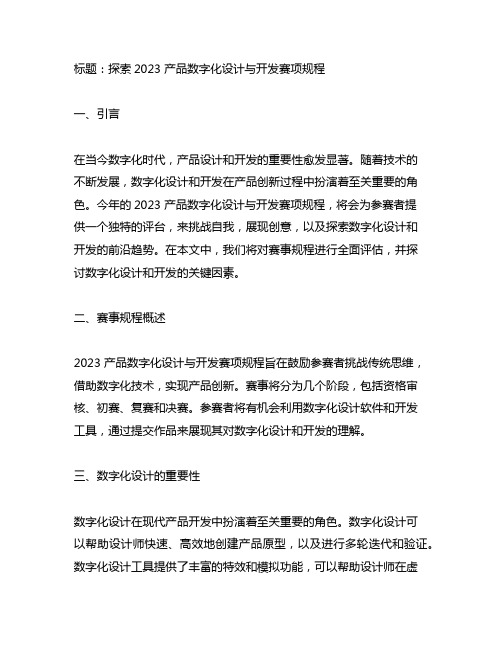 标题：探索 2023 产品数字化设计与开发赛项规程

一、引言

在当今数字化时代，产品设计和开发的重要性愈发显著。随着技术的不断发展，数字化设计和开发在产品创新过程中扮演着至关重要的角色。今年的 2023 产品数字化设计与开发赛项规程，将会为参赛者提供一个独特的评台，来挑战自我，展现创意，以及探索数字化设计和开发的前沿趋势。在本文中，我们将对赛事规程进行全面评估，并探讨数字化设计和开发的关键因素。

二、赛事规程概述

2023 产品数字化设计与开发赛项规程旨在鼓励参赛者挑战传统思维，借助数字化技术，实现产品创新。赛事将分为几个阶段，包括资格审核、初赛、复赛和决赛。参赛者将有机会利用数字化设计软件和开发工具，通过提交作品来展现其对数字化设计和开发的理解。

三、数字化设计的重要性

数字化设计在现代产品开发中扮演着至关重要的角色。数字化设计可以帮助设计师快速、高效地创建产品原型，以及进行多轮迭代和验证。数字化设计工具提供了丰富的特效和模拟功能，可以帮助设计师在虚